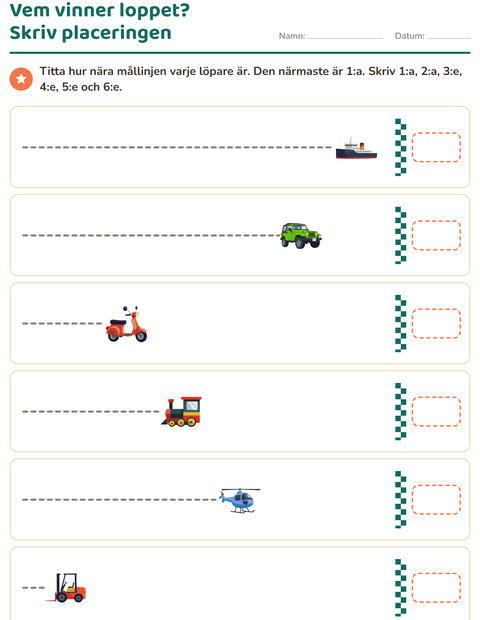 Vem vinner loppet?
Skriv placeringen

Namn: ____

Datum: ____

Titta hur nära mållinjen varje löpare är. Den närmaste är 1:a. Skriv 1:a, 2:a, 3:e, 4:e, 5:e och 6:e.